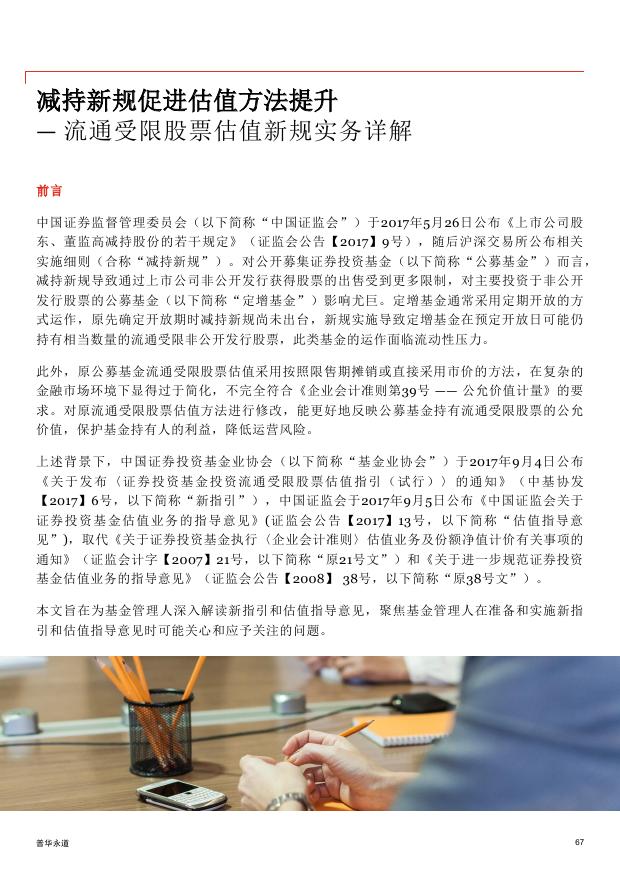 减持新规促进估值方法提升
— 流通受限股票估值新规实务详解

前言

中国证券监督管理委员会（以下简称“中国证监会”）于2017年5月26日公布《上市公司股东、董监高减持股份的若干规定》（证监会公告【2017】9号），随后沪深交易所公布相关实施细则（合称“减持新规”）。对公开募集证券投资基金（以下简称“公募基金”）而言，减持新规导致通过上市公司非公开发行获得股票的出售受到更多限制，对主要投资于非公开发行股票的公募基金（以下简称“定增基金”）影响尤巨。定增基金通常采用定期开放的方式运作，原先确定开放期时减持新规尚未出台，新规实施导致定增基金在预定开放日可能仍持有相当数量的流通受限非公开发行股票，此类基金的运作面临流动性压力。

此外，原公募基金流通受限股票估值采用按照限售期摊销或直接采用市价的方法，在复杂的金融市场环境下显得过于简化，不完全符合《企业会计准则第39号 —— 公允价值计量》的要求。对原流通受限股票估值方法进行修改，能更好地反映公募基金持有流通受限股票的公允价值，保护基金持有人的利益，降低运营风险。

上述背景下，中国证券投资基金业协会（以下简称“基金业协会”）于2017年9月4日公布《关于发布〈证券投资基金投资流通受限股票估值指引（试行）〉的通知》（中基协发【2017】6号，以下简称“新指引”），中国证监会于2017年9月5日公布《中国证监会关于证券投资基金估值业务的指导意见》(证监会公告【2017】13号，以下简称“估值指导意见”)，取代《关于证券投资基金执行〈企业会计准则〉估值业务及份额净值计价有关事项的通知》（证监会计字【2007】21号，以下简称“原21号文”）和《关于进一步规范证券投资基金估值业务的指导意见》（证监会公告【2008】 38号，以下简称“原38号文”）。

本文旨在为基金管理人深入解读新指引和估值指导意见，聚焦基金管理人在准备和实施新指引和估值指导意见时可能关心和应予关注的问题。

普华永道

67